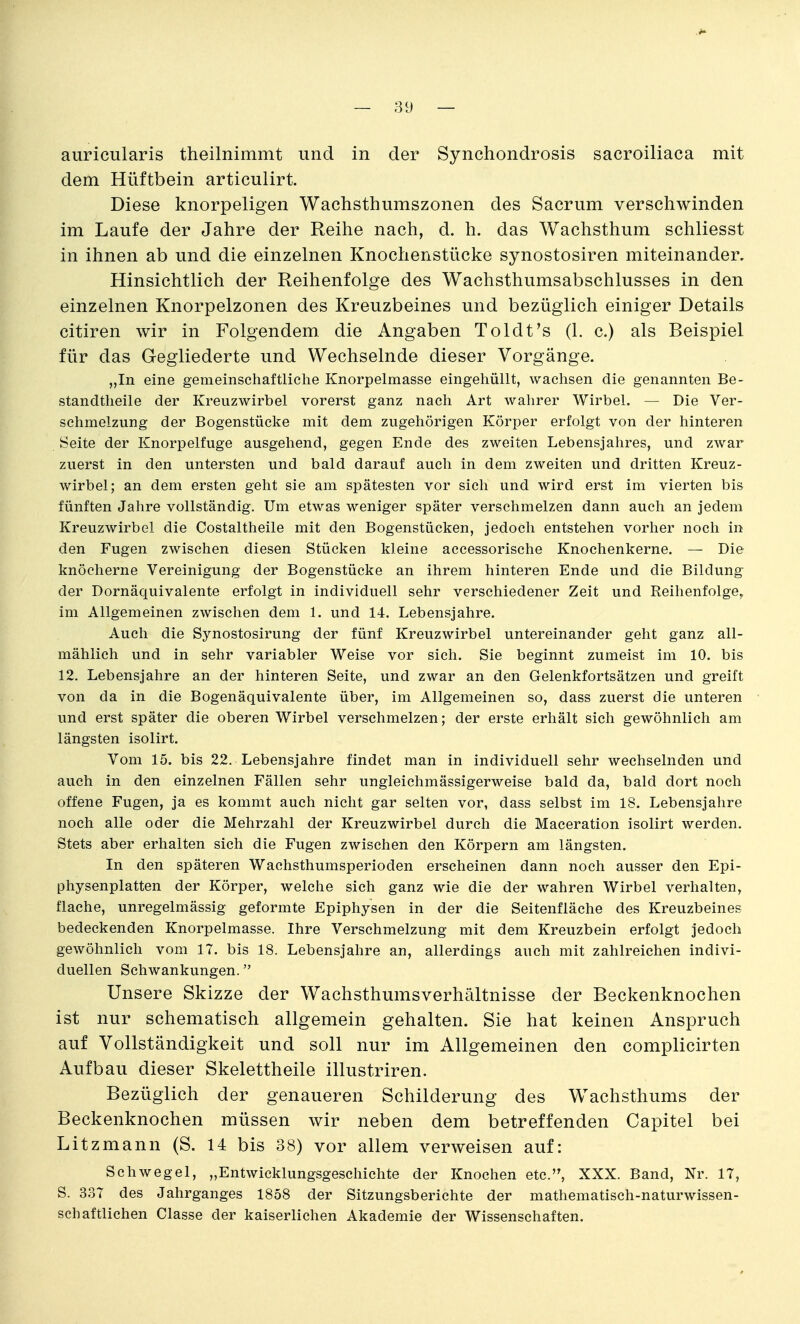 — 39 —

auricularis theilnimmt und in der Synchondrosis sacroiliaca mit dem Hüftbein articulirt.

Diese knorpeligen Wachsthumszonen des Sacrum verschwinden im Laufe der Jahre der Reihe nach, d. h. das Wachsthum schliesst in ihnen ab und die einzelnen Knochenstücke synostosiren miteinander.

Hinsichtlich der Reihenfolge des Wachsthumsabschlusses in den einzelnen Knorpelzonen des Kreuzbeines und bezüglich einiger Details citiren wir in Folgendem die Angaben Toldt's (l. c.) als Beispiel für das Gegliederte und Wechselnde dieser Vorgänge.

„In eine gemeinschaftliche Knorpelmasse eingehüllt, wachsen die genannten Bestandtheile der Kreuzwirbel vorerst ganz nach Art wahrer Wirbel. — Die Verschmelzung der Bogenstücke mit dem zugehörigen Körper erfolgt von der hinteren Seite der Knorpelfuge ausgehend, gegen Ende des zweiten Lebensjahres, und zwar zuerst in den untersten und bald darauf auch in dem zweiten und dritten Kreuzwirbel; an dem ersten geht sie am spätesten vor sich und wird erst im vierten bis fünften Jahre vollständig. Um etwas weniger später verschmelzen dann auch an jedem Kreuzwirbel die Costaltheile mit den Bogenstücken, jedoch entstehen vorher noch in den Fugen zwischen diesen Stücken kleine accessorische Knochenkerne. — Die knöcherne Vereinigung der Bogenstücke an ihrem hinteren Ende und die Bildung der Dornäquivalente erfolgt in individuell sehr verschiedener Zeit und Reihenfolge, im Allgemeinen zwischen dem 1. und 14. Lebensjahre.

Auch die Synostosirung der fünf Kreuzwirbel untereinander geht ganz allmählich und in sehr variabler Weise vor sich. Sie beginnt zumeist im 10. bis 12. Lebensjahre an der hinteren Seite, und zwar an den Gelenkfortsätzen und greift von da in die Bogenäquivalente über, im Allgemeinen so, dass zuerst die unteren und erst später die oberen Wirbel verschmelzen; der erste erhält sich gewöhnlich am längsten isolirt.

Vom 15. bis 22. Lebensjahre findet man in individuell sehr wechselnden und auch in den einzelnen Fällen sehr ungleichmässigerweise bald da, bald dort noch offene Fugen, ja es kommt auch nicht gar selten vor, dass selbst im 18. Lebensjahre noch alle oder die Mehrzahl der Kreuzwirbel durch die Maceration isolirt werden. Stets aber erhalten sich die Fugen zwischen den Körpern am längsten.

In den späteren Wachsthumsperioden erscheinen dann noch ausser den Epiphysenplatten der Körper, welche sich ganz wie die der wahren Wirbel verhalten, flache, unregelmässig geformte Epiphysen in der die Seitenfläche des Kreuzbeines bedeckenden Knorpelmasse. Ihre Verschmelzung mit dem Kreuzbein erfolgt jedoch gewöhnlich vom 17. bis 18. Lebensjahre an, allerdings auch mit zahlreichen individuellen Schwankungen."

Unsere Skizze der Wachsthumsverhältnisse der Beckenknochen ist nur schematisch allgemein gehalten. Sie hat keinen Anspruch auf Vollständigkeit und soll nur im Allgemeinen den complicirten Aufbau dieser Skelettheile illustriren.

Bezüglich der genaueren Schilderung des Wachsthums der Beckenknochen müssen wir neben dem betreffenden Capitel bei Litzmann (S. 14 bis 38) vor allem verweisen auf:

Schwegel, „Entwicklungsgeschichte der Knochen etc.", XXX. Band, Nr. 17, S. 337 des Jahrganges 1858 der Sitzungsberichte der mathematisch-naturwissenschaftlichen Classe der kaiserlichen Akademie der Wissenschaften.